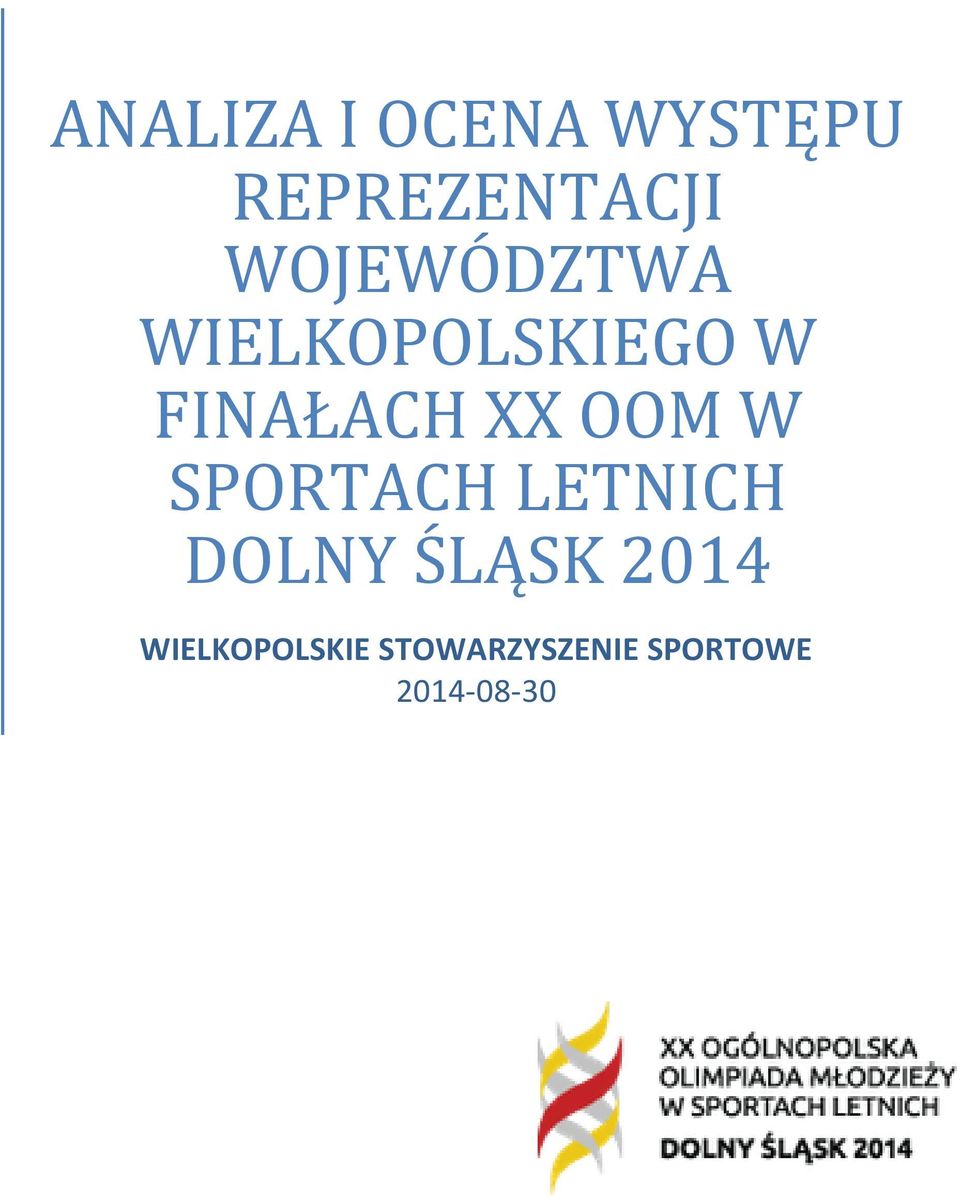 ANALIZA I OCENA WYSTĘPU REPREZENTACJI WOJEWÓDZTWA WIELKOPOLSKIEGO W FINAŁACH XX OOM W SPORTACH LETNICH DOLNY ŚLĄSK 2014

WIELKOPOLSKIE STOWARZYSZENIE SPORTOWE
2014-08-30

XX OGÓLNOPOLSKA OLIMPIADA MŁODZIEŻY W SPORTACH LETNICH
DOLNY ŚLĄSK 2014